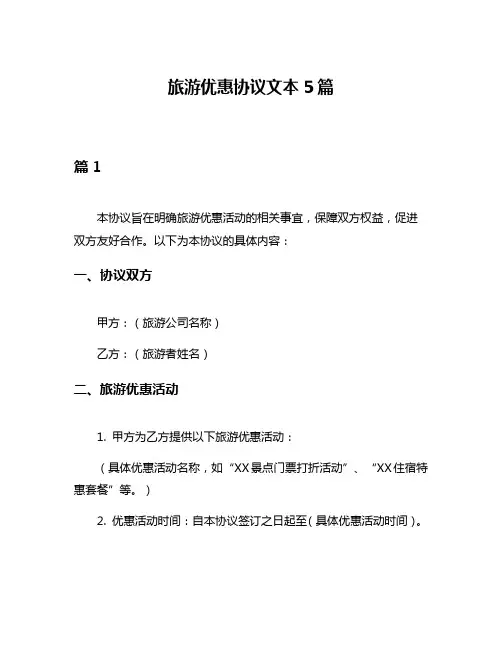 旅游优惠协议文本 5 篇

篇 1

本协议旨在明确旅游优惠活动的相关事宜，保障双方权益，促进双方友好合作。以下为本协议的具体内容：

一、协议双方

甲方：（旅游公司名称）

乙方：（旅游者姓名）

二、旅游优惠活动

1. 甲方为乙方提供以下旅游优惠活动：

（具体优惠活动名称，如“XX 景点门票打折活动”、“XX 住宿特惠套餐”等。）

2. 优惠活动时间：自本协议签订之日起至（具体优惠活动时间）。